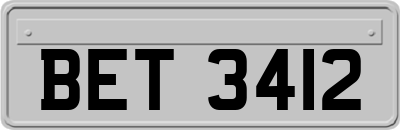 BET 3412